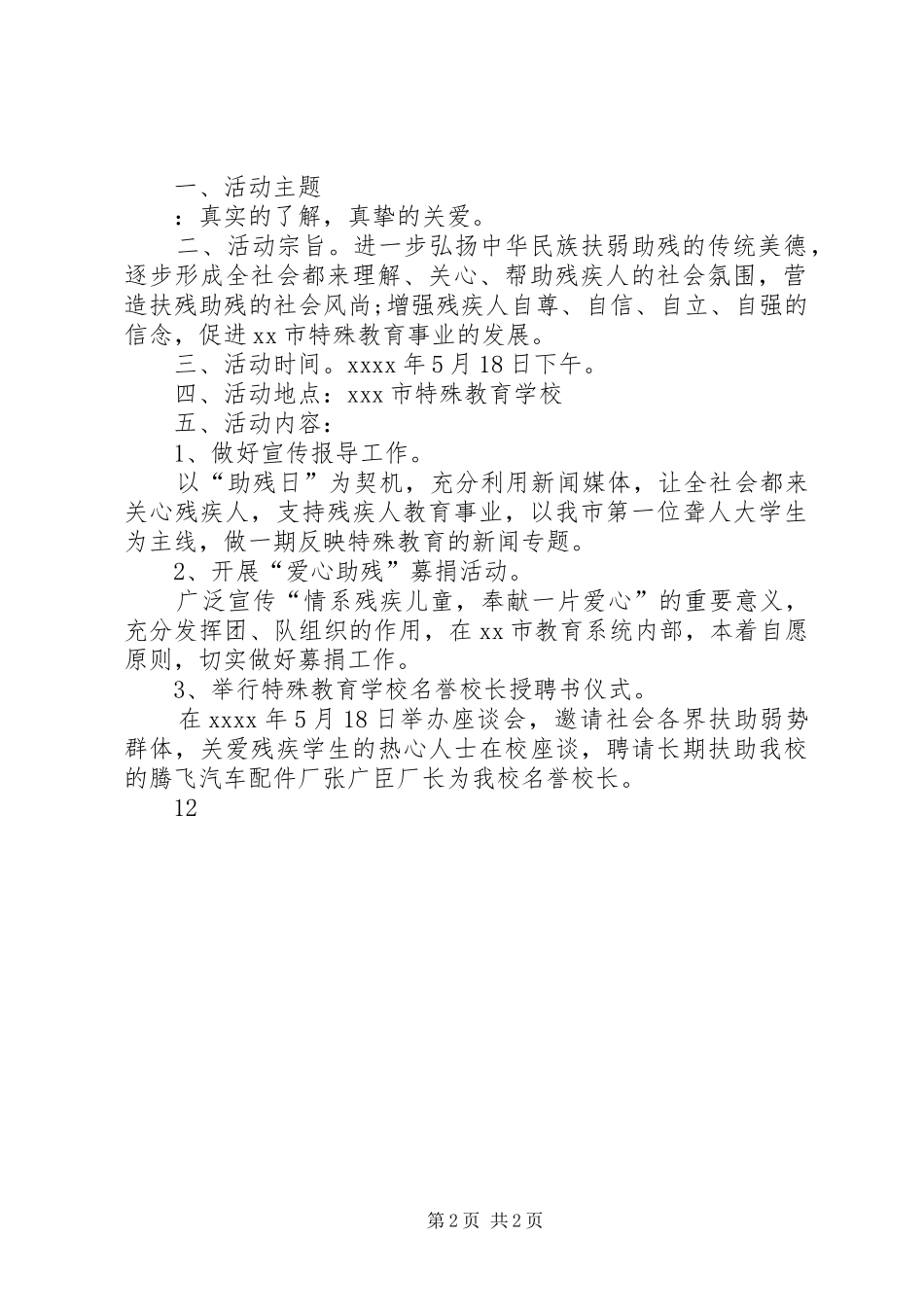 一、活动主题

：真实的了解，真挚的关爱。

二、活动宗旨。进一步弘扬中华民族扶弱助残的传统美德，逐步形成全社会都来理解、关心、帮助残疾人的社会氛围，营造扶残助残的社会风尚;增强残疾人自尊、自信、自立、自强的信念，促进xx市特殊教育事业的发展。

三、活动时间。xxxx年5月18日下午。

四、活动地点：xxx市特殊教育学校

五、活动内容：

1、做好宣传报导工作。

以“助残日”为契机，充分利用新闻媒体，让全社会都来关心残疾人，支持残疾人教育事业，以我市第一位聋人大学生为主线，做一期反映特殊教育的新闻专题。

2、开展“爱心助残”募捐活动。

广泛宣传“情系残疾儿童，奉献一片爱心”的重要意义，充分发挥团、队组织的作用，在xx市教育系统内部，本着自愿原则，切实做好募捐工作。

3、举行特殊教育学校名誉校长授聘书仪式。

在xxxx年5月18日举办座谈会，邀请社会各界扶助弱势群体，关爱残疾学生的热心人士在校座谈，聘请长期扶助我校的腾飞汽车配件厂张广臣厂长为我校名誉校长。

12

第2页 共2页